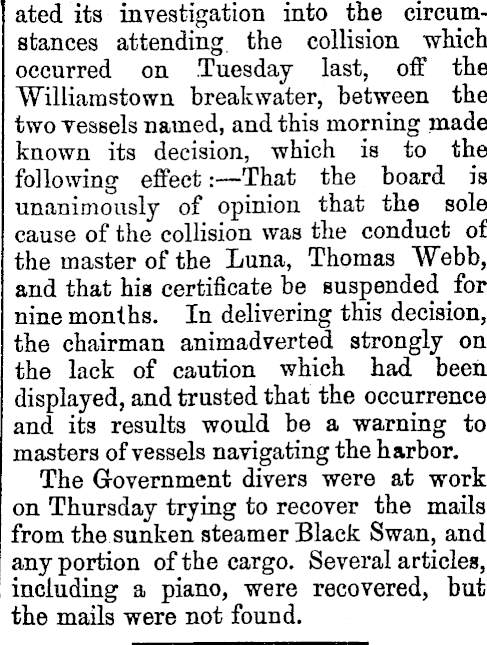 ated its investigation into the circumstances attending the collision which occurred on Tuesday last, off the Williamstown breakwater, between the two vessels named, and this morning made known its decision, which is to the following effect:—That the board is unanimously of opinion that the sole cause of the collision was the conduct of the master of the Luna, Thomas Webb, and that his certificate be suspended for nine months. In delivering this decision, the chairman animadverted strongly on the lack of caution which had been displayed, and trusted that the occurrence and its results would be a warning to masters of vessels navigating the harbor.

The Government divers were at work on Thursday trying to recover the mails from the sunken steamer Black Swan, and any portion of the cargo. Several articles, including a piano, were recovered, but the mails were not found.